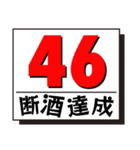 46
断酒達成